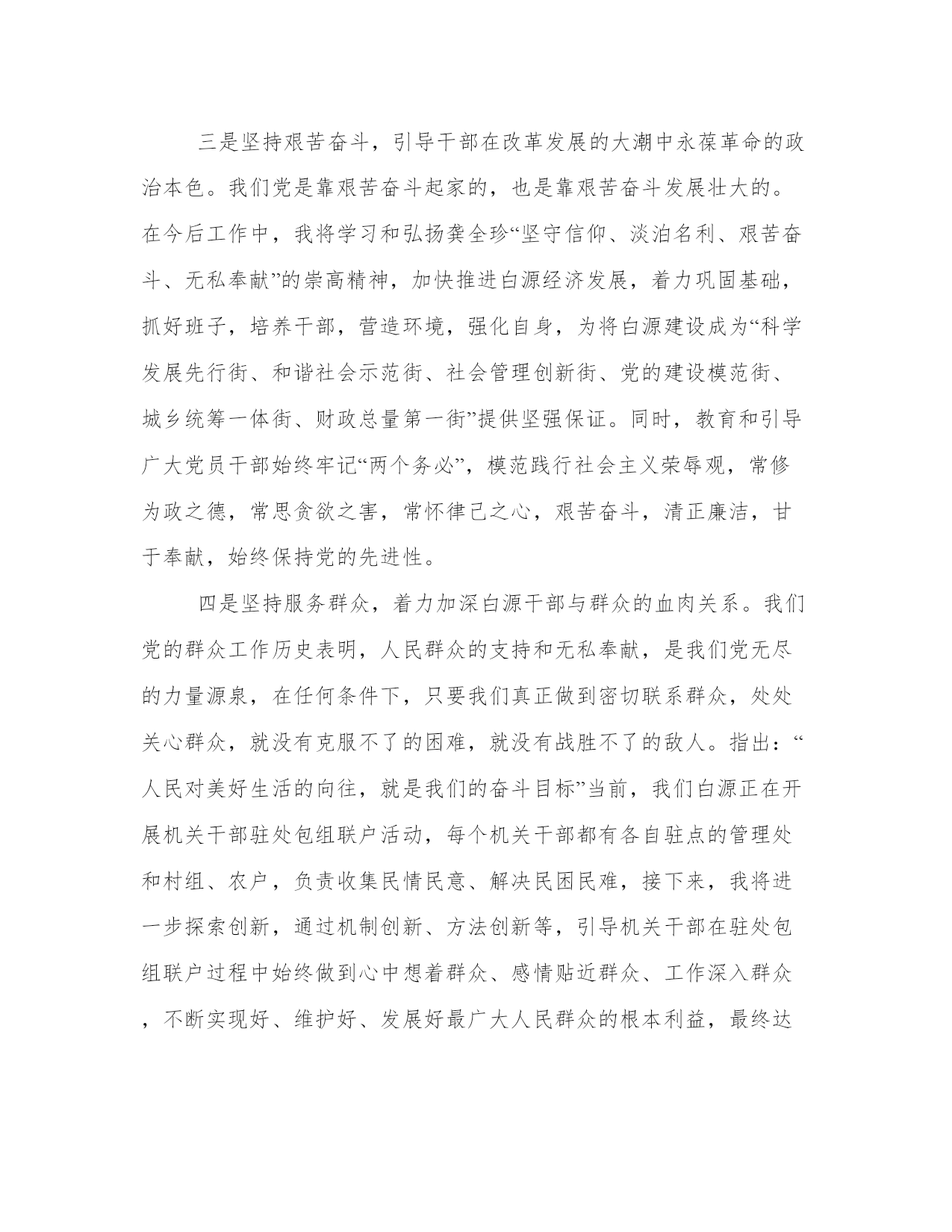 三是坚持艰苦奋斗，引导干部在改革发展的大潮中永葆革命的政治本色。我们党是靠艰苦奋斗起家的，也是靠艰苦奋斗发展壮大的。在今后工作中，我将学习和弘扬龚全珍“坚守信仰、淡泊名利、艰苦奋斗、无私奉献”的崇高精神，加快推进白源经济发展，着力巩固基础，抓好班子，培养干部，营造环境，强化自身，为将白源建设成为“科学发展先行街、和谐社会示范街、社会管理创新街、党的建设模范街、城乡统筹一体街、财政总量第一街”提供坚强保证。同时，教育和引导广大党员干部始终牢记“两个务必”，模范践行社会主义荣辱观，常修为政之德，常思贪欲之害，常怀律己之心，艰苦奋斗，清正廉洁，甘于奉献，始终保持党的先进性。

四是坚持服务群众，着力加深白源干部与群众的血肉关系。我们党的群众工作历史表明，人民群众的支持和无私奉献，是我们党无尽的力量源泉，在任何条件下，只要我们真正做到密切联系群众，处处关心群众，就没有克服不了的困难，就没有战胜不了的敌人。指出：“人民对美好生活的向往，就是我们的奋斗目标”当前，我们白源正在开展机关干部驻处包组联户活动，每个机关干部都有各自驻点的管理处和村组、农户，负责收集民情民意、解决民困民难，接下来，我将进一步探索创新，通过机制创新、方法创新等，引导机关干部在驻处包组联户过程中始终做到心中想着群众、感情贴近群众、工作深入群众，不断实现好、维护好、发展好最广大人民群众的根本利益，最终达